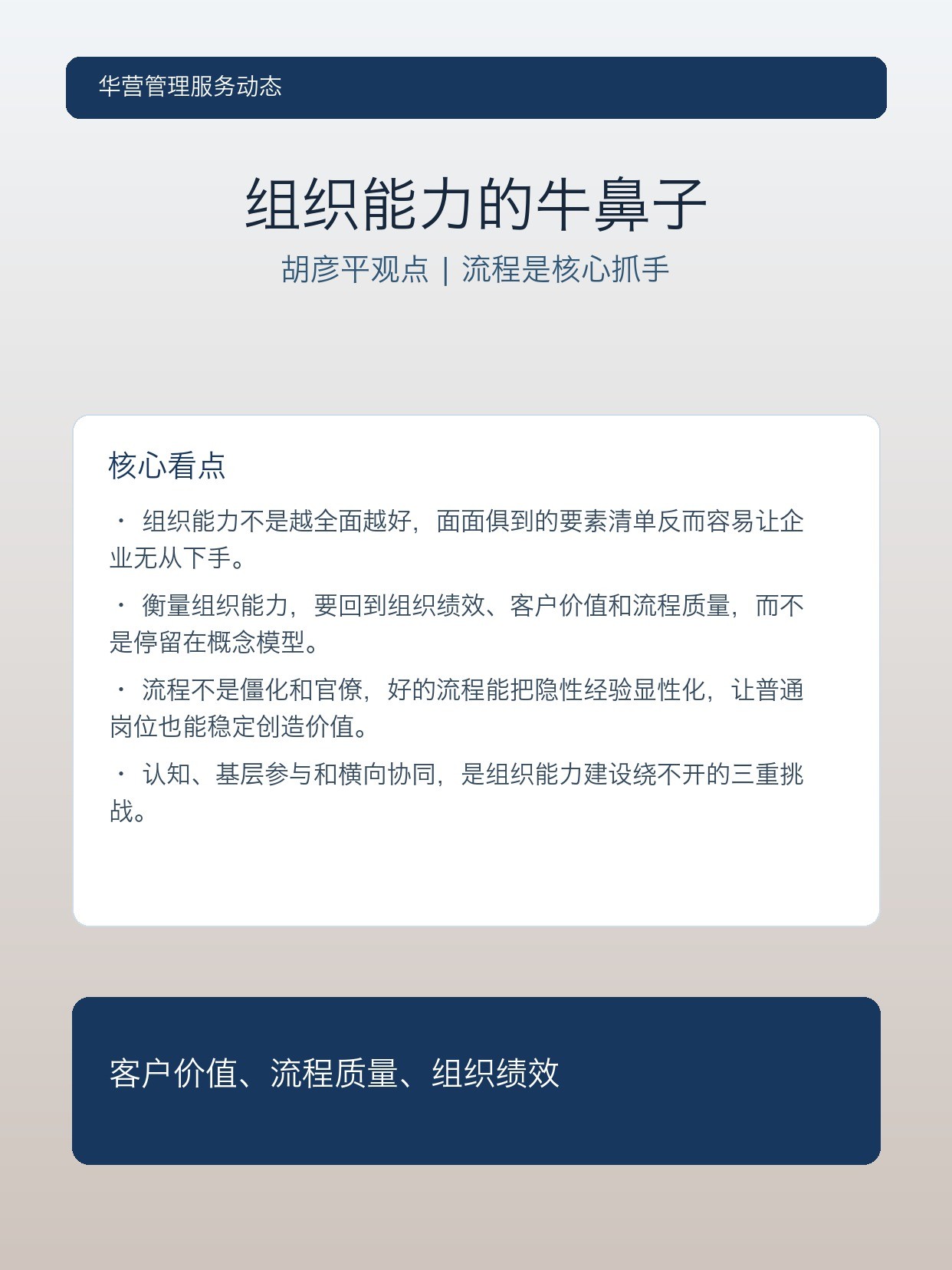 华营管理服务动态

组织能力的牛鼻子

胡彦平观点 | 流程是核心抓手

核心看点

· 组织能力不是越全面越好，面面俱到的要素清单反而容易让企业无从下手。

· 衡量组织能力，要回到组织绩效、客户价值和流程质量，而不是停留在概念模型。

· 流程不是僵化和官僚，好的流程能把隐性经验显性化，让普通岗位也能稳定创造价值。

· 认知、基层参与和横向协同，是组织能力建设绕不开的三重挑战。

客户价值、流程质量、组织绩效